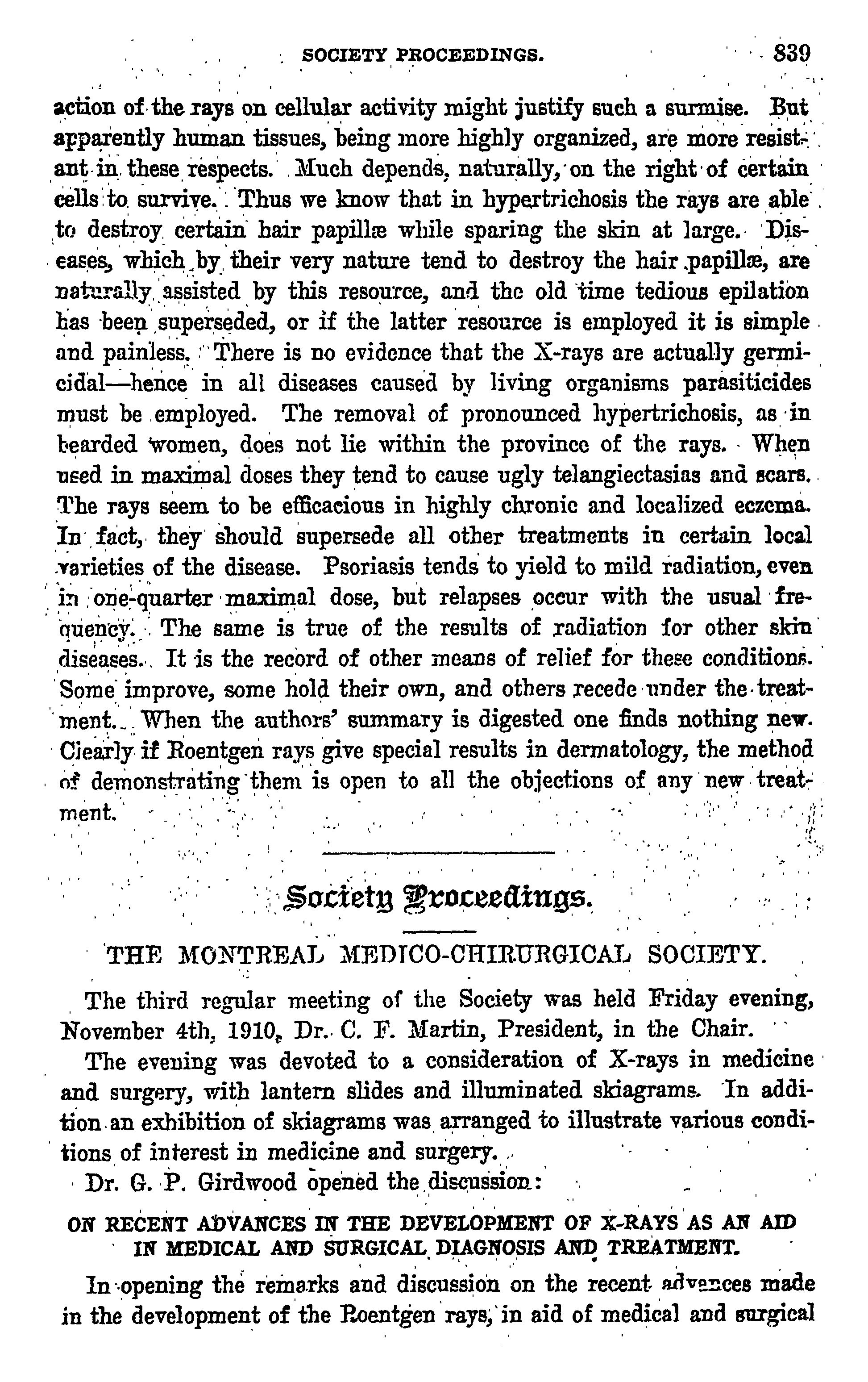 SOCIETY PROCEEDINGS. 839

action of the rays on cellular activity might justify such a surmise. But apparently human tissues, being more highly organized, are more resistant in these respects. Much depends, naturally, on the right of certain cells to survive. Thus we know that in hypertrichosis the rays are able to destroy certain hair papillæ while sparing the skin at large. Diseases, which by their very nature tend to destroy the hair papillæ, are naturally assisted by this resource, and the old time tedious epilation has been superseded, or if the latter resource is employed it is simple and painless. There is no evidence that the X-rays are actually germicidal—hence in all diseases caused by living organisms parasiticides must be employed. The removal of pronounced hypertrichosis, as in bearded women, does not lie within the province of the rays. When used in maximal doses they tend to cause ugly telangiectasias and scars. The rays seem to be efficacious in highly chronic and localized eczema. In fact, they should supersede all other treatments in certain local varieties of the disease. Psoriasis tends to yield to mild radiation, even in one-quarter maximal dose, but relapses occur with the usual frequency. The same is true of the results of radiation for other skin diseases. It is the record of other means of relief for these conditions. Some improve, some hold their own, and others recede under the treatment. When the authors' summary is digested one finds nothing new. Clearly if Roentgen rays give special results in dermatology, the method of demonstrating them is open to all the objections of any new treatment.

Society Proceedings.

THE MONTREAL MEDICO-CHIRURGICAL SOCIETY.

The third regular meeting of the Society was held Friday evening, November 4th, 1910, Dr. C. F. Martin, President, in the Chair.

The evening was devoted to a consideration of X-rays in medicine and surgery, with lantern slides and illuminated skiagrams. In addition an exhibition of skiagrams was arranged to illustrate various conditions of interest in medicine and surgery.

Dr. G. P. Girdwood opened the discussion:

ON RECENT ADVANCES IN THE DEVELOPMENT OF X-RAYS AS AN AID IN MEDICAL AND SURGICAL DIAGNOSIS AND TREATMENT.

In opening the remarks and discussion on the recent advances made in the development of the Roentgen rays, in aid of medical and surgical